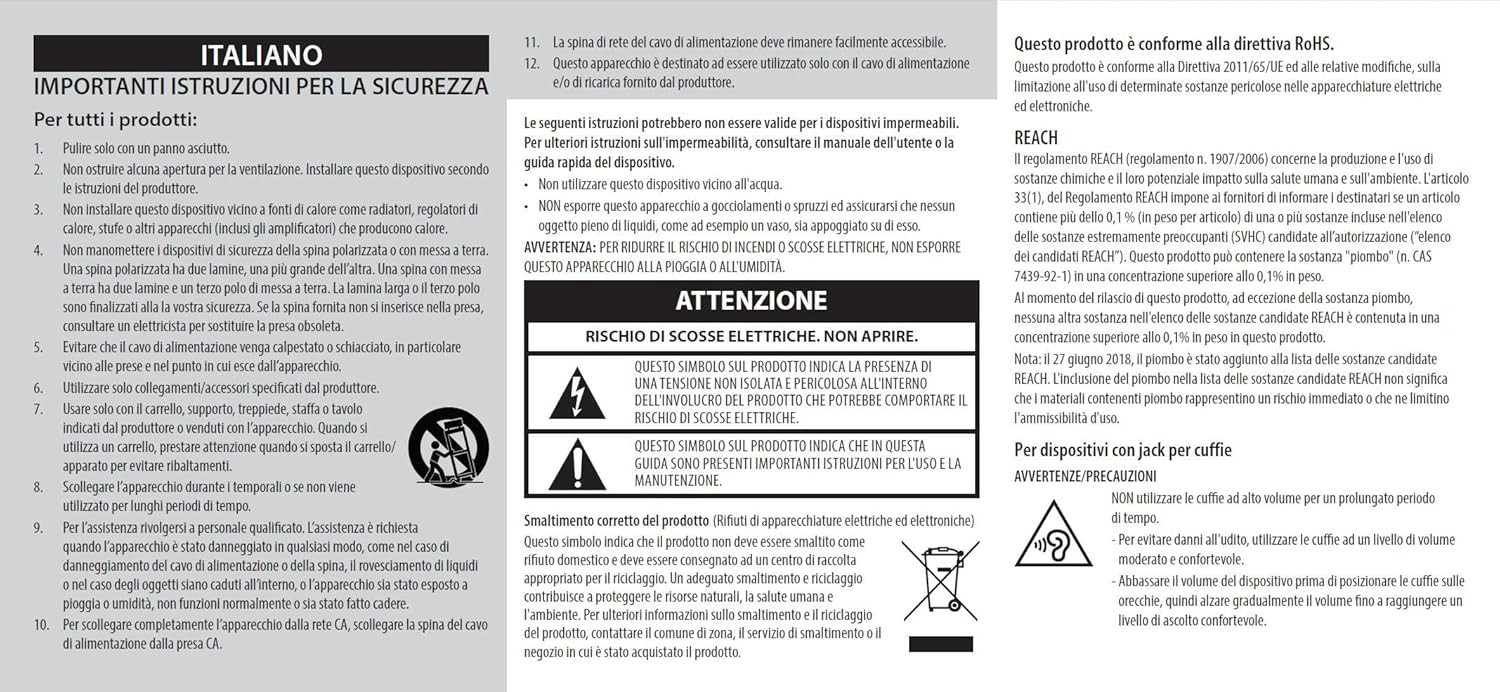 ITALIANO
IMPORTANTI ISTRUZIONI PER LA SICUREZZA

Per tutti i prodotti:

1. Pulire solo con un panno asciutto.
2. Non ostruire alcuna apertura per la ventilazione. Installare questo dispositivo secondo le istruzioni del produttore.
3. Non installare questo dispositivo vicino a fonti di calore come radiatori, regolatori di calore, stufe o altri apparecchi (inclusi gli amplificatori) che producono calore.
4. Non manomettere i dispositivi di sicurezza della spina polarizzata o con messa a terra. Una spina polarizzata ha due lamine, una più grande dell'altra. Una spina con messa a terra ha due lamine e un terzo polo di messa a terra. La lamina larga o il terzo polo sono finalizzati alla vostra sicurezza. Se la spina fornita non si inserisce nella presa, consultare un elettricista per sostituire la presa obsoleta.
5. Evitare che il cavo di alimentazione venga calpestato o schiacciato, in particolare vicino alle prese e nel punto in cui esce dall'apparecchio.
6. Utilizzare solo collegamenti/accessori specificati dal produttore.
7. Usare solo con il carrello, supporto, treppiede, staffa o tavolo indicati dal produttore o venduti con l'apparecchio. Quando si utilizza un carrello, prestare attenzione quando si sposta il carrello/apparato per evitare ribaltamenti.
8. Scollegare l'apparecchio durante i temporali o se non viene utilizzato per lunghi periodi di tempo.
9. Per l'assistenza rivolgersi a personale qualificato. L'assistenza è richiesta quando l'apparecchio è stato danneggiato in qualsiasi modo, come nel caso di danneggiamento del cavo di alimentazione o della spina, il rovesciamento di liquidi o nel caso degli oggetti siano caduti all'interno, o l'apparecchio sia stato esposto a pioggia o umidità, non funzioni normalmente o sia stato fatto cadere.
10. Per scollegare completamente l'apparecchio dalla rete CA, scollegare la spina del cavo di alimentazione dalla presa CA.
11. La spina di rete del cavo di alimentazione deve rimanere facilmente accessibile.
12. Questo apparecchio è destinato ad essere utilizzato solo con il cavo di alimentazione e/o di ricarica fornito dal produttore.

Le seguenti istruzioni potrebbero non essere valide per i dispositivi impermeabili. Per ulteriori istruzioni sull'impermeabilità, consultare il manuale dell'utente o la guida rapida del dispositivo.
• Non utilizzare questo dispositivo vicino all'acqua.
• NON esporre questo apparecchio a gocciolamenti o spruzzi ed assicurarsi che nessun oggetto pieno di liquidi, come ad esempio un vaso, sia appoggiato su di esso.
AVVERTENZA: PER RIDURRE IL RISCHIO DI INCENDI O SCOSSE ELETTRICHE, NON ESPORRE QUESTO APPARECCHIO ALLA PIOGGIA O ALL'UMIDITÀ.

ATTENZIONE
RISCHIO DI SCOSSE ELETTRICHE. NON APRIRE.
QUESTO SIMBOLO SUL PRODOTTO INDICA LA PRESENZA DI UNA TENSIONE NON ISOLATA E PERICOLOSA ALL'INTERNO DELL'INVOLUCRO DEL PRODOTTO CHE POTREBBE COMPORTARE IL RISCHIO DI SCOSSE ELETTRICHE.
QUESTO SIMBOLO SUL PRODOTTO INDICA CHE IN QUESTA GUIDA SONO PRESENTI IMPORTANTI ISTRUZIONI PER L'USO E LA MANUTENZIONE.

Smaltimento corretto del prodotto (Rifiuti di apparecchiature elettriche ed elettroniche)
Questo simbolo indica che il prodotto non deve essere smaltito come rifiuto domestico e deve essere consegnato ad un centro di raccolta appropriato per il riciclaggio. Un adeguato smaltimento e riciclaggio contribuisce a proteggere le risorse naturali, la salute umana e l'ambiente. Per ulteriori informazioni sullo smaltimento e il riciclaggio del prodotto, contattare il comune di zona, il servizio di smaltimento o il negozio in cui è stato acquistato il prodotto.

Questo prodotto è conforme alla direttiva RoHS.
Questo prodotto è conforme alla Direttiva 2011/65/UE ed alle relative modifiche, sulla limitazione all'uso di determinate sostanze pericolose nelle apparecchiature elettriche ed elettroniche.

REACH
Il regolamento REACH (regolamento n. 1907/2006) concerne la produzione e l'uso di sostanze chimiche e il loro potenziale impatto sulla salute umana e sull'ambiente. L'articolo 33(1), del Regolamento REACH impone ai fornitori di informare i destinatari se un articolo contiene più dello 0,1 % (in peso per articolo) di una o più sostanze incluse nell'elenco delle sostanze estremamente preoccupanti (SVHC) candidate all'autorizzazione ("elenco dei candidati REACH"). Questo prodotto può contenere la sostanza "piombo" (n. CAS 7439-92-1) in una concentrazione superiore allo 0,1% in peso.
Al momento del rilascio di questo prodotto, ad eccezione della sostanza piombo, nessuna altra sostanza nell'elenco delle sostanze candidate REACH è contenuta in una concentrazione superiore allo 0,1% in peso in questo prodotto.
Nota: il 27 giugno 2018, il piombo è stato aggiunto alla lista delle sostanze candidate REACH. L'inclusione del piombo nella lista delle sostanze candidate REACH non significa che i materiali contenenti piombo rappresentino un rischio immediato o che ne limitino l'ammissibilità d'uso.

Per dispositivi con jack per cuffie
AVVERTENZE/PRECAUZIONI
NON utilizzare le cuffie ad alto volume per un prolungato periodo di tempo.
- Per evitare danni all'udito, utilizzare le cuffie ad un livello di volume moderato e confortevole.
- Abbassare il volume del dispositivo prima di posizionare le cuffie sulle orecchie, quindi alzare gradualmente il volume fino a raggiungere un livello di ascolto confortevole.